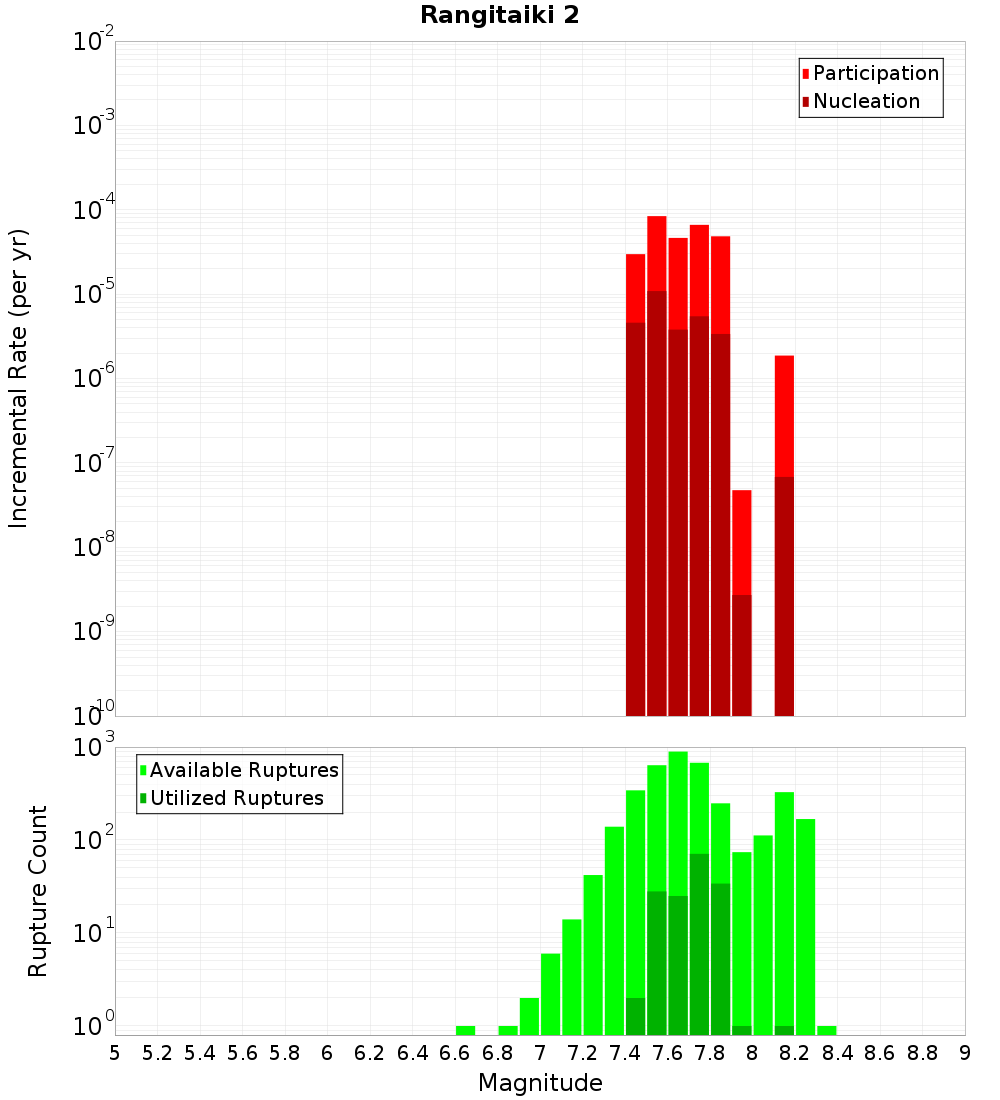 Rangitaiki 2

Participation
Nucleation

Incremental Rate (per yr)

$10^{-2}$
$10^{-3}$
$10^{-4}$
$10^{-5}$
$10^{-6}$
$10^{-7}$
$10^{-8}$
$10^{-9}$
$10^{-10}$

Available Ruptures
Utilized Ruptures

Rupture Count

$10^{3}$
$10^{2}$
$10^{1}$
$10^{0}$

5 5.2 5.4 5.6 5.8 6 6.2 6.4 6.6 6.8 7 7.2 7.4 7.6 7.8 8 8.2 8.4 8.6 8.8 9

Magnitude